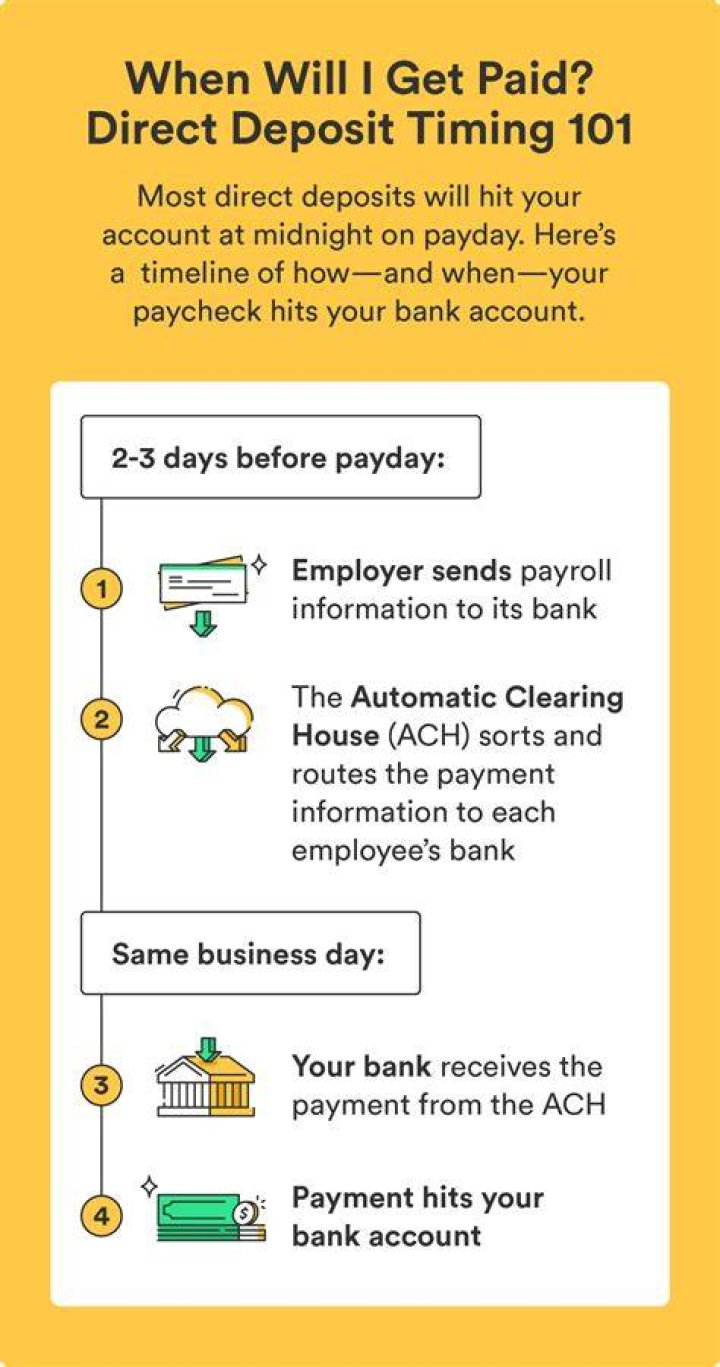 When Will I Get Paid? Direct Deposit Timing 101

Most direct deposits will hit your account at midnight on payday. Here's a timeline of how—and when—your paycheck hits your bank account.

2-3 days before payday:

1 Employer sends payroll information to its bank

2 The Automatic Clearing House (ACH) sorts and routes the payment information to each employee's bank

Same business day:

3 Your bank receives the payment from the ACH

4 Payment hits your bank account